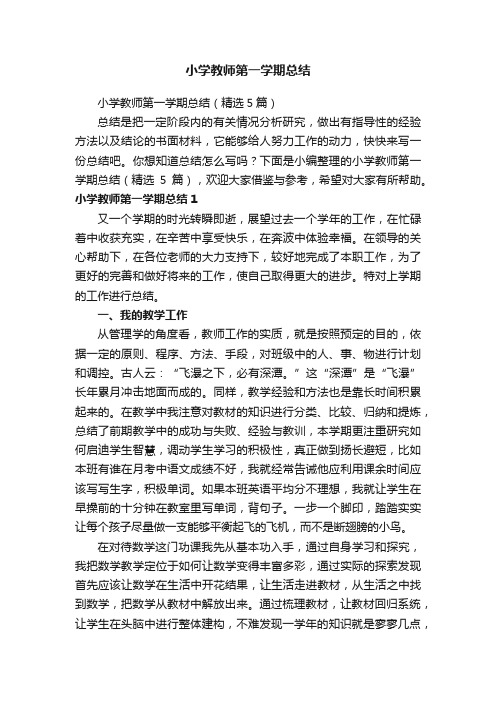 小学教师第一学期总结

小学教师第一学期总结（精选 5 篇）

总结是把一定阶段内的有关情况分析研究，做出有指导性的经验方法以及结论的书面材料，它能够给人努力工作的动力，快快来写一份总结吧。你想知道总结怎么写吗？下面是小编整理的小学教师第一学期总结（精选 5 篇），欢迎大家借鉴与参考，希望对大家有所帮助。

小学教师第一学期总结 1

又一个学期的时光转瞬即逝，展望过去一个学年的工作，在忙碌着中收获充实，在辛苦中享受快乐，在奔波中体验幸福。在领导的关心帮助下，在各位老师的大力支持下，较好地完成了本职工作，为了更好的完善和做好将来的工作，使自己取得更大的进步。特对上学期的工作进行总结。

一、我的教学工作

从管理学的角度看，教师工作的实质，就是按照预定的目的，依据一定的原则、程序、方法、手段，对班级中的人、事、物进行计划和调控。古人云：“飞瀑之下，必有深潭。”这“深潭”是“飞瀑”长年累月冲击地面而成的。同样，教学经验和方法也是靠长时间积累起来的。在教学中我注意对教材的知识进行分类、比较、归纳和提炼，总结了前期教学中的成功与失败、经验与教训，本学期更注重研究如何启迪学生智慧，调动学生学习的积极性，真正做到扬长避短，比如本班有谁在月考中语文成绩不好，我就经常告诫他应利用课余时间应该写写生字，积极单词。如果本班英语平均分不理想，我就让学生在早操前的十分钟在教室里写单词，背句子。一步一个脚印，踏踏实实让每个孩子尽量做一支能够平衡起飞的飞机，而不是断翅膀的小鸟。

在对待数学这门功课我先从基本功入手，通过自身学习和探究，我把数学教学定位于如何让数学变得丰富多彩，通过实际的探索发现首先应该让数学在生活中开花结果，让生活走进教材，从生活之中找到数学，把数学从教材中解放出来。通过梳理教材，让教材回归系统，让学生在头脑中进行整体建构，不难发现一学年的知识就是寥寥几点，